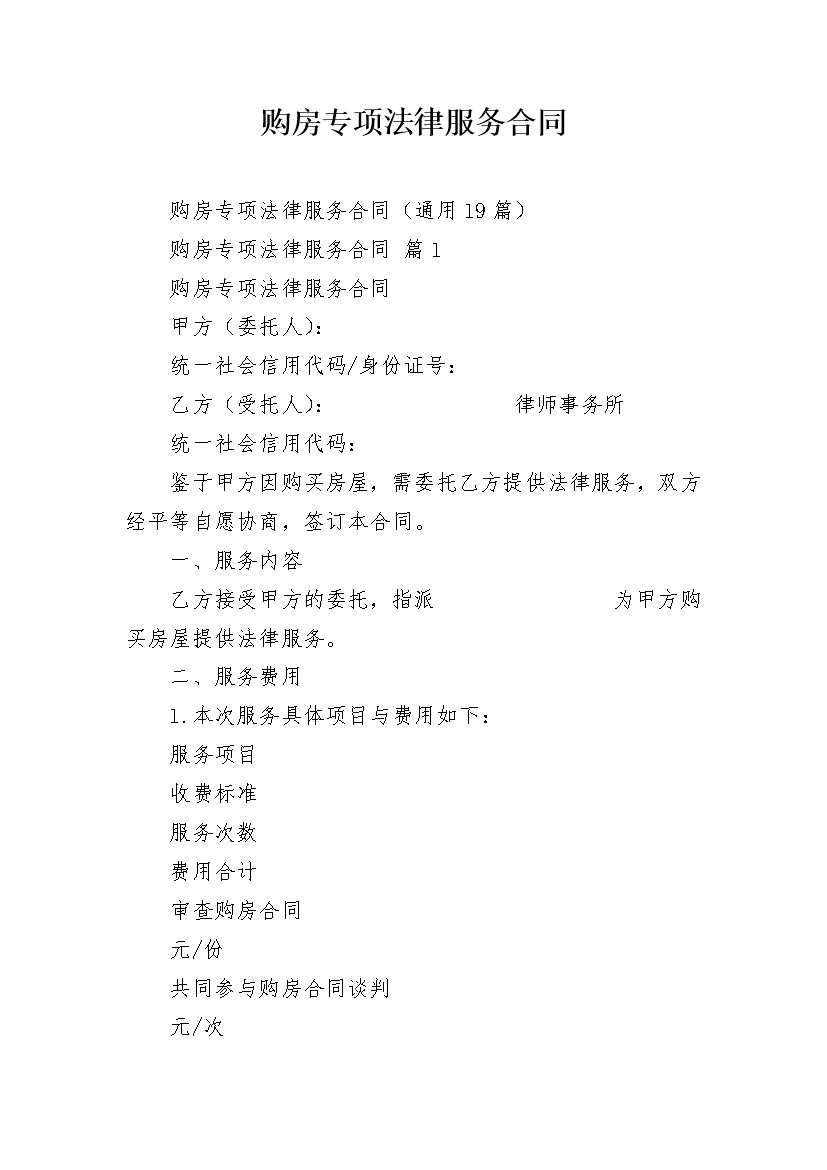 购房专项法律服务合同

购房专项法律服务合同（通用19篇）

购房专项法律服务合同 篇1

购房专项法律服务合同

甲方（委托人）：

统一社会信用代码/身份证号：

乙方（受托人）： 律师事务所

统一社会信用代码：

鉴于甲方因购买房屋，需委托乙方提供法律服务，双方经平等自愿协商，签订本合同。

一、服务内容

乙方接受甲方的委托，指派 为甲方购买房屋提供法律服务。

二、服务费用

1.本次服务具体项目与费用如下：

服务项目

收费标准

服务次数

费用合计

审查购房合同

元/份

共同参与购房合同谈判

元/次